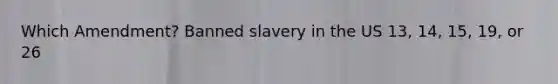 Which Amendment? Banned slavery in the US 13, 14, 15, 19, or 26